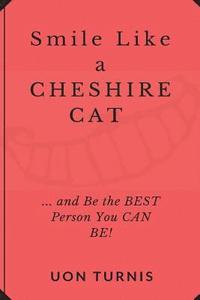 Smile Like a CHESHIRE CAT

... and Be the BEST Person You CAN BE!

UON TURNIS